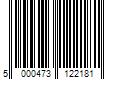 5 000473 122181